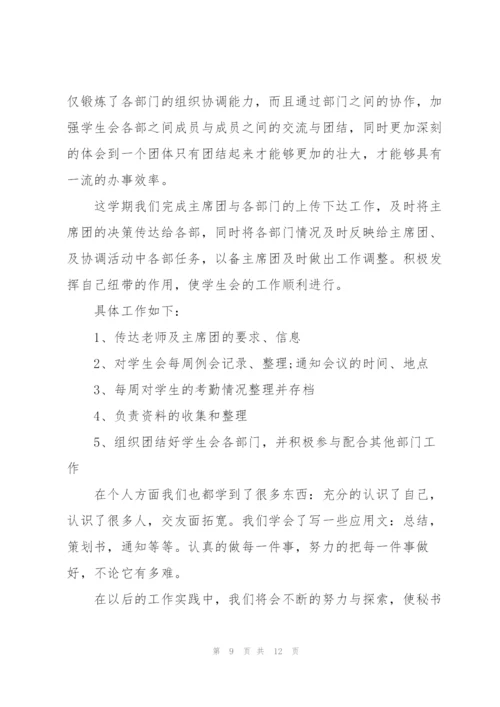 仅锻炼了各部门的组织协调能力，而且通过部门之间的协作，加强学生会各部之间成员与成员之间的交流与团结，同时更加深刻的体会到一个团体只有团结起来才能够更加的壮大，才能够具有一流的办事效率。

这学期我们完成主席团与各部门的上传下达工作，及时将主席团的决策传达给各部，同时将各部门情况及时反映给主席团、及协调活动中各部任务，以备主席团及时做出工作调整。积极发挥自己纽带的作用，使学生会的工作顺利进行。

具体工作如下：

1、传达老师及主席团的要求、信息

2、对学生会每周例会记录、整理;通知会议的时间、地点

3、每周对学生的考勤情况整理并存档

4、负责资料的收集和整理

5、组织团结好学生会各部门，并积极参与配合其他部门工作

在个人方面我们也都学到了很多东西：充分的认识了自己，认识了很多人，交友面拓宽。我们学会了写一些应用文：总结，策划书，通知等等。认真的做每一件事，努力的把每一件事做好，不论它有多难。

在以后的工作实践中，我们将会不断的努力与探索，使秘书

第 9 页 共 12 页